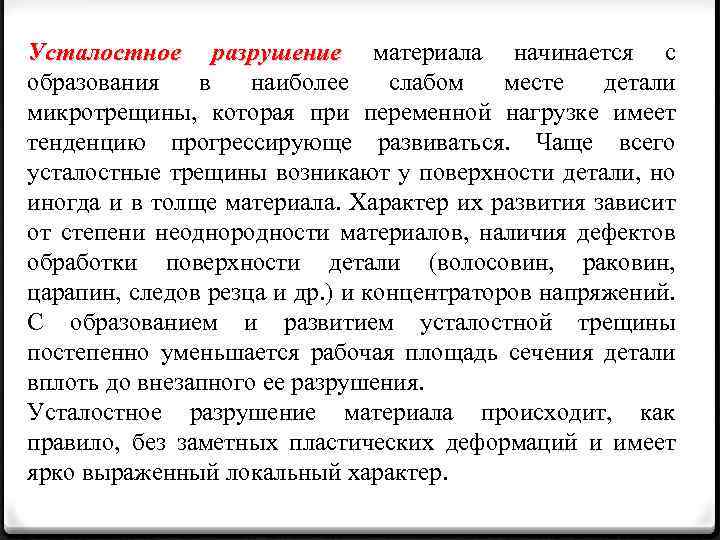 Усталостное разрушение материала начинается с образования в наиболее слабом месте детали микротрещины, которая при переменной нагрузке имеет тенденцию прогрессирующе развиваться. Чаще всего усталостные трещины возникают у поверхности детали, но иногда и в толще материала. Характер их развития зависит от степени неоднородности материалов, наличия дефектов обработки поверхности детали (волосовин, раковин, царапин, следов резца и др.) и концентраторов напряжений. С образованием и развитием усталостной трещины постепенно уменьшается рабочая площадь сечения детали вплоть до внезапного ее разрушения.
Усталостное разрушение материала происходит, как правило, без заметных пластических деформаций и имеет ярко выраженный локальный характер.